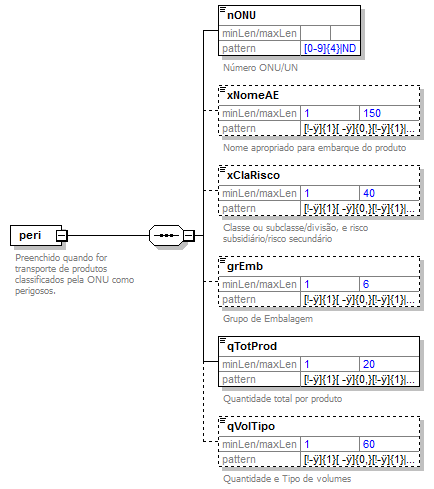 peri

Preenchido quando for transporte de produtos classificados pela ONU como perigosos.

nONU

| minLen/maxLen | | |
|---|---|---|
| pattern | [0-9]{4}\|ND | |

Número ONU/UN

xNomeAE

| minLen/maxLen | 1 | 150 |
|---|---|---|
| pattern | [!-ÿ]{1}[ -ÿ]{0,}[!-ÿ]{1}\|... | |

Nome apropriado para embarque do produto

xClaRisco

| minLen/maxLen | 1 | 40 |
|---|---|---|
| pattern | [!-ÿ]{1}[ -ÿ]{0,}[!-ÿ]{1}\|... | |

Classe ou subclasse/divisão, e risco subsidiário/risco secundário

grEmb

| minLen/maxLen | 1 | 6 |
|---|---|---|
| pattern | [!-ÿ]{1}[ -ÿ]{0,}[!-ÿ]{1}\|... | |

Grupo de Embalagem

qTotProd

| minLen/maxLen | 1 | 20 |
|---|---|---|
| pattern | [!-ÿ]{1}[ -ÿ]{0,}[!-ÿ]{1}\|... | |

Quantidade total por produto

qVolTipo

| minLen/maxLen | 1 | 60 |
|---|---|---|
| pattern | [!-ÿ]{1}[ -ÿ]{0,}[!-ÿ]{1}\|... | |

Quantidade e Tipo de volumes